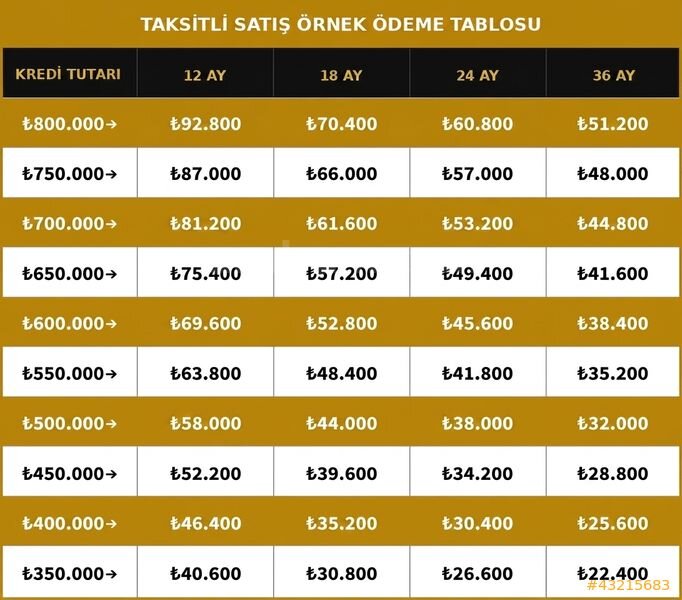 TAKSİTLİ SATIŞ ÖRNEK ÖDEME TABLOSU

| KREDİ TUTARI | 12 AY | 18 AY | 24 AY | 36 AY |
|---|---|---|---|---|
| ₺800.000→ | ₺92.800 | ₺70.400 | ₺60.800 | ₺51.200 |
| ₺750.000→ | ₺87.000 | ₺66.000 | ₺57.000 | ₺48.000 |
| ₺700.000→ | ₺81.200 | ₺61.600 | ₺53.200 | ₺44.800 |
| ₺650.000→ | ₺75.400 | ₺57.200 | ₺49.400 | ₺41.600 |
| ₺600.000→ | ₺69.600 | ₺52.800 | ₺45.600 | ₺38.400 |
| ₺550.000→ | ₺63.800 | ₺48.400 | ₺41.800 | ₺35.200 |
| ₺500.000→ | ₺58.000 | ₺44.000 | ₺38.000 | ₺32.000 |
| ₺450.000→ | ₺52.200 | ₺39.600 | ₺34.200 | ₺28.800 |
| ₺400.000→ | ₺46.400 | ₺35.200 | ₺30.400 | ₺25.600 |
| ₺350.000→ | ₺40.600 | ₺30.800 | ₺26.600 | ₺22.400 |

#43215683